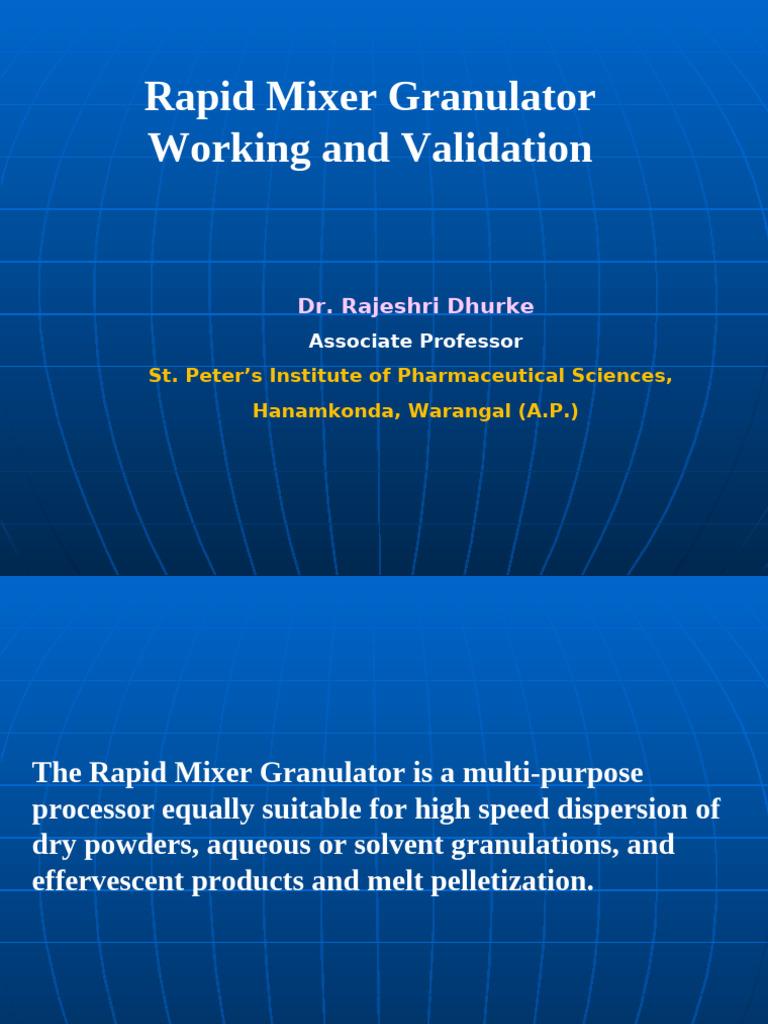 Rapid Mixer Granulator
Working and Validation

Dr. Rajeshri Dhurke
Associate Professor
St. Peter's Institute of Pharmaceutical Sciences,
Hanamkonda, Warangal (A.P.)

The Rapid Mixer Granulator is a multi-purpose processor equally suitable for high speed dispersion of dry powders, aqueous or solvent granulations, and effervescent products and melt pelletization.